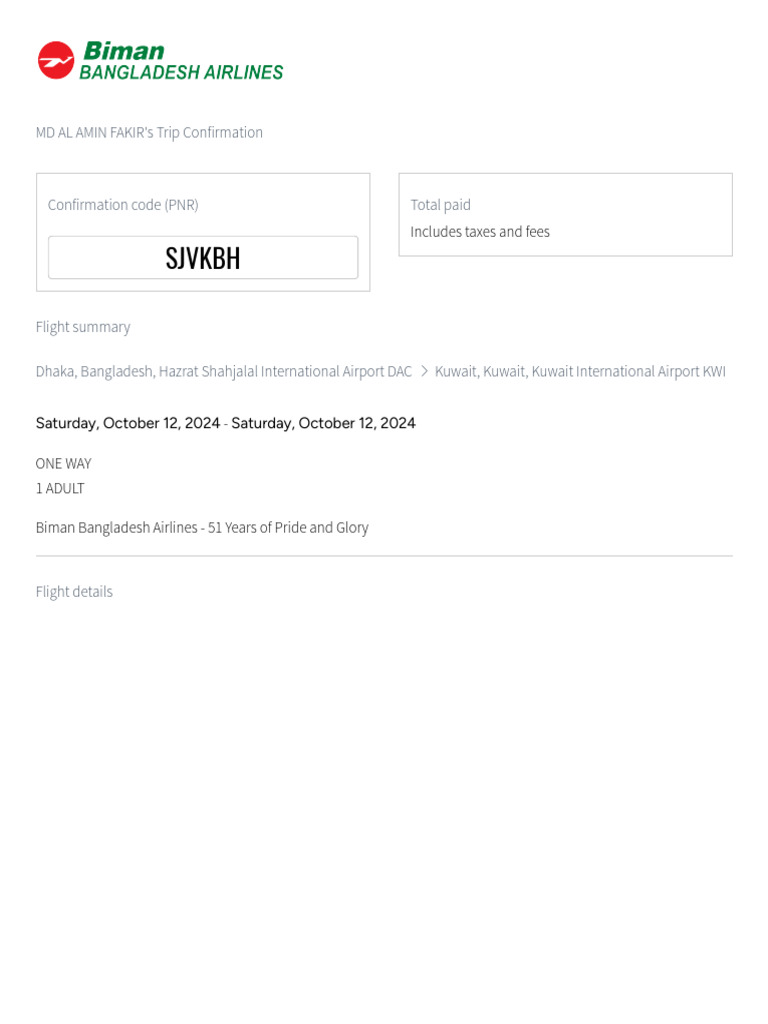 Biman
BANGLADESH AIRLINES

MD AL AMIN FAKIR's Trip Confirmation

Confirmation code (PNR)

SJVKBH

Total paid
Includes taxes and fees

Flight summary

Dhaka, Bangladesh, Hazrat Shahjalal International Airport DAC > Kuwait, Kuwait, Kuwait International Airport KWI

Saturday, October 12, 2024 - Saturday, October 12, 2024

ONE WAY
1 ADULT

Biman Bangladesh Airlines - 51 Years of Pride and Glory

Flight details